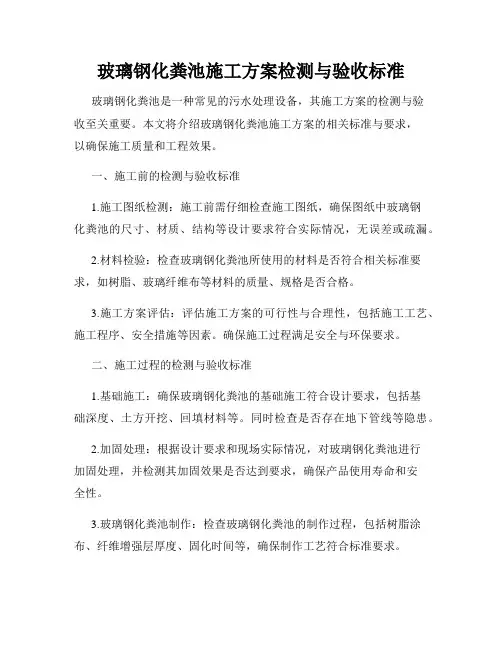 玻璃钢化粪池施工方案检测与验收标准

玻璃钢化粪池是一种常见的污水处理设备，其施工方案的检测与验收至关重要。本文将介绍玻璃钢化粪池施工方案的相关标准与要求，以确保施工质量和工程效果。

一、施工前的检测与验收标准

1.施工图纸检测：施工前需仔细检查施工图纸，确保图纸中玻璃钢化粪池的尺寸、材质、结构等设计要求符合实际情况，无误差或疏漏。

2.材料检验：检查玻璃钢化粪池所使用的材料是否符合相关标准要求，如树脂、玻璃纤维布等材料的质量、规格是否合格。

3.施工方案评估：评估施工方案的可行性与合理性，包括施工工艺、施工程序、安全措施等因素。确保施工过程满足安全与环保要求。

二、施工过程的检测与验收标准

1.基础施工：确保玻璃钢化粪池的基础施工符合设计要求，包括基础深度、土方开挖、回填材料等。同时检查是否存在地下管线等隐患。

2.加固处理：根据设计要求和现场实际情况，对玻璃钢化粪池进行加固处理，并检测其加固效果是否达到要求，确保产品使用寿命和安全性。

3.玻璃钢化粪池制作：检查玻璃钢化粪池的制作过程，包括树脂涂布、纤维增强层厚度、固化时间等，确保制作工艺符合标准要求。